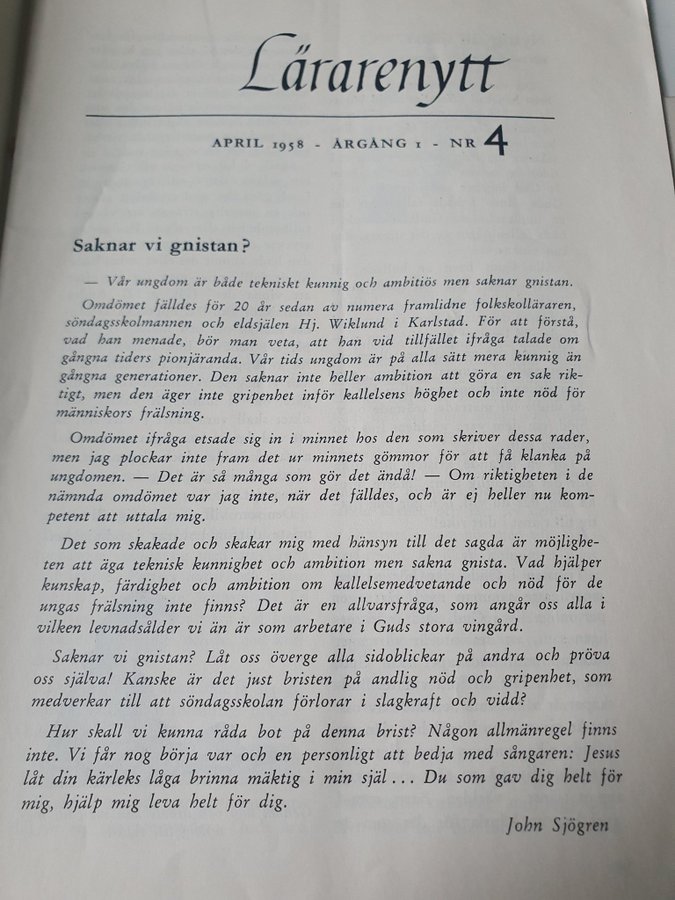 Lärarenytt

APRIL 1958 - ÅRGÅNG 1 - NR 4

Saknar vi gnistan?

— Vår ungdom är både tekniskt kunnig och ambitiös men saknar gnistan.

Omdömet fälldes för 20 år sedan av numera framlidne folkskolläraren, söndagsskolmannen och eldsjälen Hj. Wiklund i Karlstad. För att förstå, vad han menade, bör man veta, att han vid tillfället ifråga talade om gångna tiders pionjäranda. Vår tids ungdom är på alla sätt mera kunnig än gångna generationer. Den saknar inte heller ambition att göra en sak riktigt, men den äger inte gripenhet inför kallelsens höghet och inte nöd för människors frälsning.

Omdömet ifråga etsade sig in i minnet hos den som skriver dessa rader, men jag plockar inte fram det ur minnets gömmor för att få klanka på ungdomen. — Det är så många som gör det ändå! — Om riktigheten i de nämnda omdömet var jag inte, när det fälldes, och är ej heller nu kompetent att uttala mig.

Det som skakade och skakar mig med hänsyn till det sagda är möjligheten att äga teknisk kunnighet och ambition men sakna gnista. Vad hjälper kunskap, färdighet och ambition om kallelsemedvetande och nöd för de ungas frälsning inte finns? Det är en allvarsfråga, som angår oss alla i vilken levnadsålder vi än är som arbetare i Guds stora vingård.

Saknar vi gnistan? Låt oss överge alla sidoblickar på andra och pröva oss själva! Kanske är det just bristen på andlig nöd och gripenhet, som medverkar till att söndagsskolan förlorar i slagkraft och vidd?

Hur skall vi kunna råda bot på denna brist? Någon allmänregel finns inte. Vi får nog börja var och en personligt att bedja med sångaren: Jesus låt din kärleks låga brinna mäktig i min själ... Du som gav dig helt för mig, hjälp mig leva helt för dig.

John Sjögren